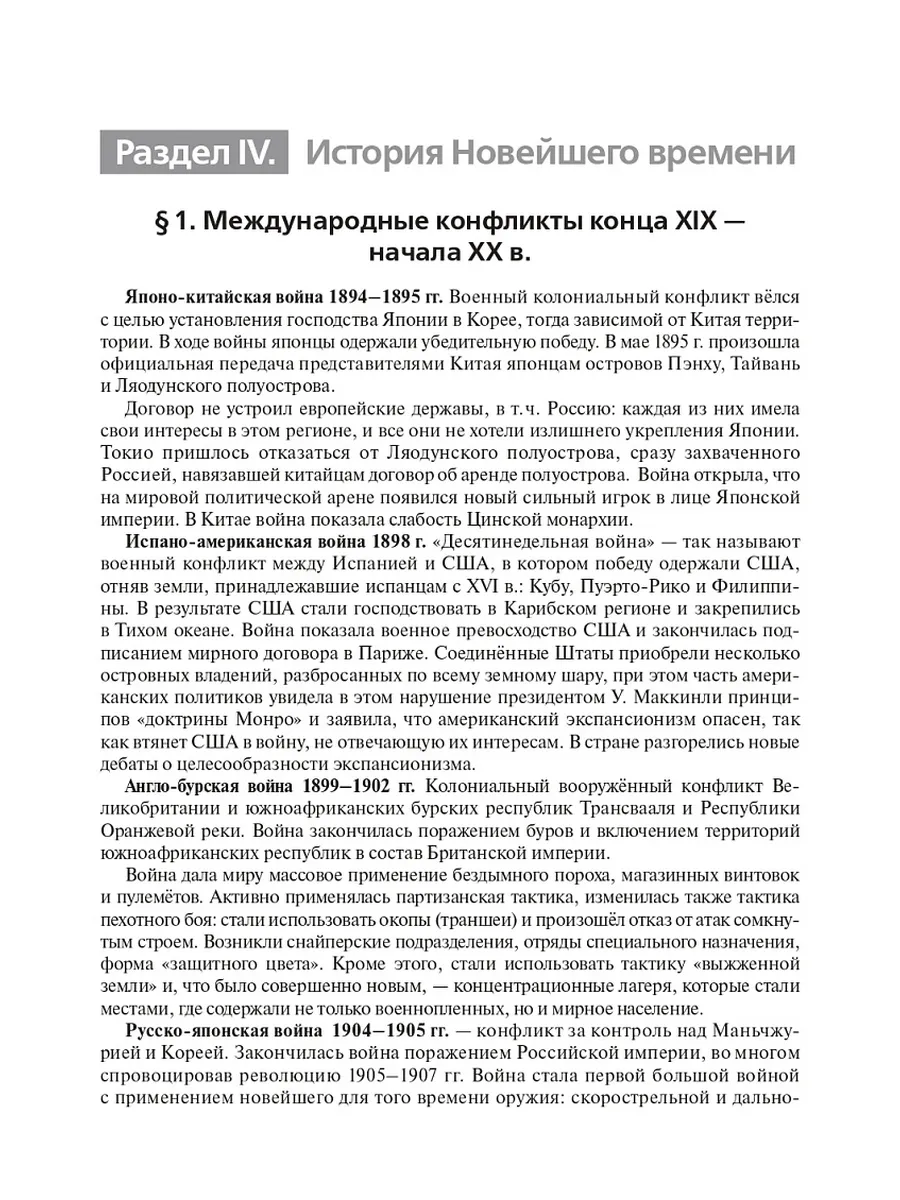 Раздел IV. История Новейшего времени

§ 1. Международные конфликты конца XIX — начала XX в.

Японо-китайская война 1894–1895 гг. Военный колониальный конфликт вёлся с целью установления господства Японии в Корее, тогда зависимой от Китая территории. В ходе войны японцы одержали убедительную победу. В мае 1895 г. произошла официальная передача представителями Китая японцам островов Пэнху, Тайвань и Ляодунского полуострова.

Договор не устроил европейские державы, в т.ч. Россию: каждая из них имела свои интересы в этом регионе, и все они не хотели излишнего укрепления Японии. Токио пришлось отказаться от Ляодунского полуострова, сразу захваченного Россией, навязавшей китайцам договор об аренде полуострова. Война открыла, что на мировой политической арене появился новый сильный игрок в лице Японской империи. В Китае война показала слабость Цинской монархии.

Испано-американская война 1898 г. «Десятинедельная война» — так называют военный конфликт между Испанией и США, в котором победу одержали США, отняв земли, принадлежавшие испанцам с XVI в.: Кубу, Пуэрто-Рико и Филиппины. В результате США стали господствовать в Карибском регионе и закрепились в Тихом океане. Война показала военное превосходство США и закончилась подписанием мирного договора в Париже. Соединённые Штаты приобрели несколько островных владений, разбросанных по всему земному шару, при этом часть американских политиков увидела в этом нарушение президентом У. Маккинли принципов «доктрины Монро» и заявила, что американский экспансионизм опасен, так как втянет США в войну, не отвечающую их интересам. В стране разгорелись новые дебаты о целесообразности экспансионизма.

Англо-бурская война 1899–1902 гг. Колониальный вооружённый конфликт Великобритании и южноафриканских бурских республик Трансвааля и Республики Оранжевой реки. Война закончилась поражением буров и включением территорий южноафриканских республик в состав Британской империи.

Война дала миру массовое применение бездымного пороха, магазинных винтовок и пулемётов. Активно применялась партизанская тактика, изменилась также тактика пехотного боя: стали использовать окопы (траншеи) и произошёл отказ от атак сомкнутым строем. Возникли снайперские подразделения, отряды специального назначения, форма «защитного цвета». Кроме этого, стали использовать тактику «выжженной земли» и, что было совершенно новым, — концентрационные лагеря, которые стали местами, где содержали не только военнопленных, но и мирное население.

Русско-японская война 1904–1905 гг. — конфликт за контроль над Маньчжурией и Кореей. Закончилась война поражением Российской империи, во многом спровоцировав революцию 1905–1907 гг. Война стала первой большой войной с применением новейшего для того времени оружия: скорострельной и дально-